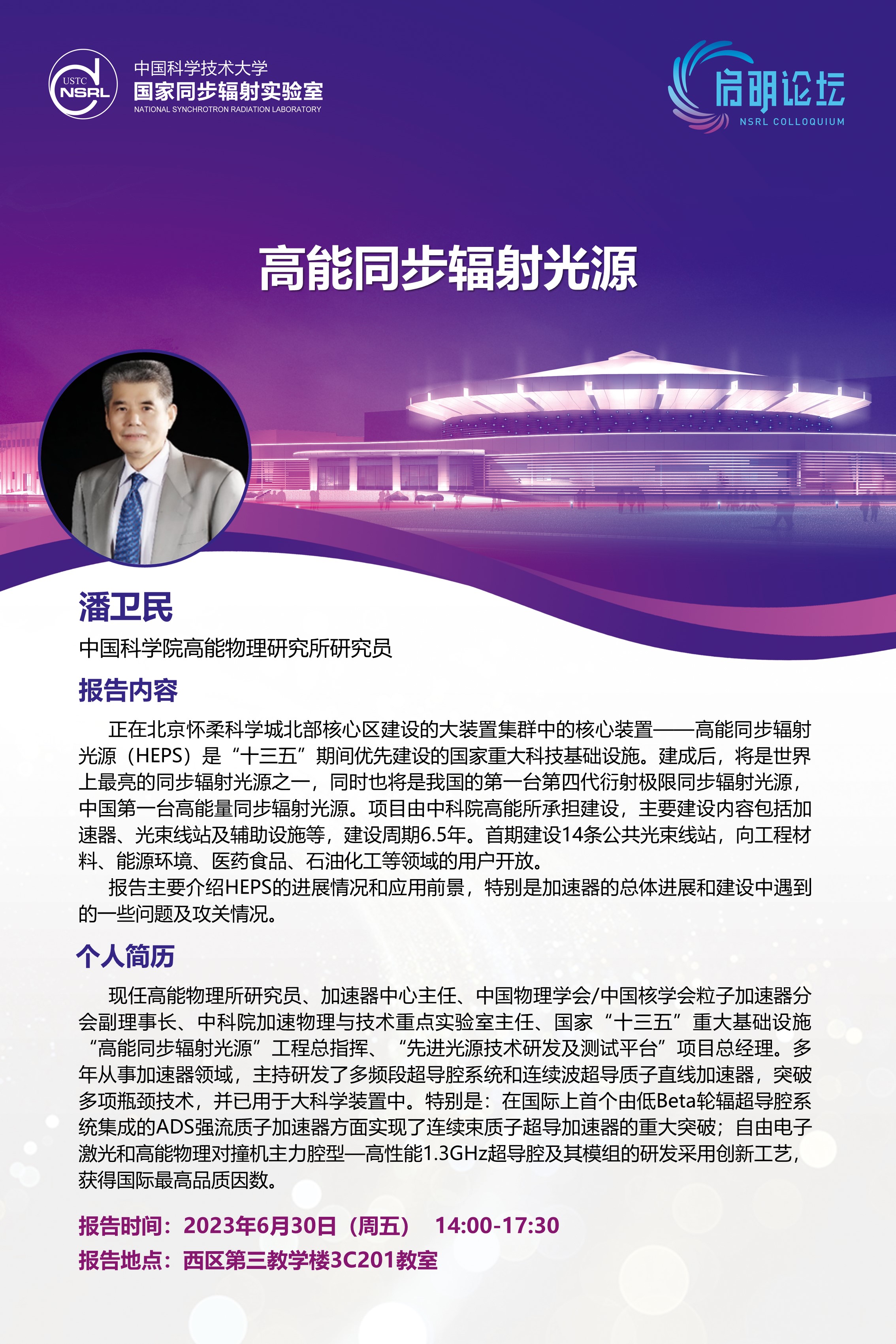 USTC
NSRL

中国科学技术大学
国家同步辐射实验室
NATIONAL SYNCHROTRON RADIATION LABORATORY

启明论坛
NSRL COLLOQUIUM

高能同步辐射光源

潘卫民

中国科学院高能物理研究所研究员

报告内容

正在北京怀柔科学城北部核心区建设的大装置集群中的核心装置——高能同步辐射光源（HEPS）是“十三五”期间优先建设的国家重大科技基础设施。建成后，将是世界上最亮的同步辐射光源之一，同时也将是我国的第一台第四代衍射极限同步辐射光源，中国第一台高能量同步辐射光源。项目由中科院高能所承担建设，主要建设内容包括加速器、光束线站及辅助设施等，建设周期6.5年。首期建设14条公共光束线站，向工程材料、能源环境、医药食品、石油化工等领域的用户开放。

报告主要介绍HEPS的进展情况和应用前景，特别是加速器的总体进展和建设中遇到的一些问题及攻关情况。

个人简历

现任高能物理所研究员、加速器中心主任、中国物理学会/中国核学会粒子加速器分会副理事长、中科院加速物理与技术重点实验室主任、国家“十三五”重大基础设施“高能同步辐射光源”工程总指挥、“先进光源技术研发及测试平台”项目总经理。多年从事加速器领域，主持研发了多频段超导腔系统和连续波超导质子直线加速器，突破多项瓶颈技术，并已用于大科学装置中。特别是：在国际上首个由低Beta轮辐超导腔系统集成的ADS强流质子加速器方面实现了连续束质子超导加速器的重大突破；自由电子激光和高能物理对撞机主力腔型—高性能1.3GHz超导腔及其模组的研发采用创新工艺，获得国际最高品质因数。

报告时间：2023年6月30日（周五） 14:00-17:30
报告地点：西区第三教学楼3C201教室